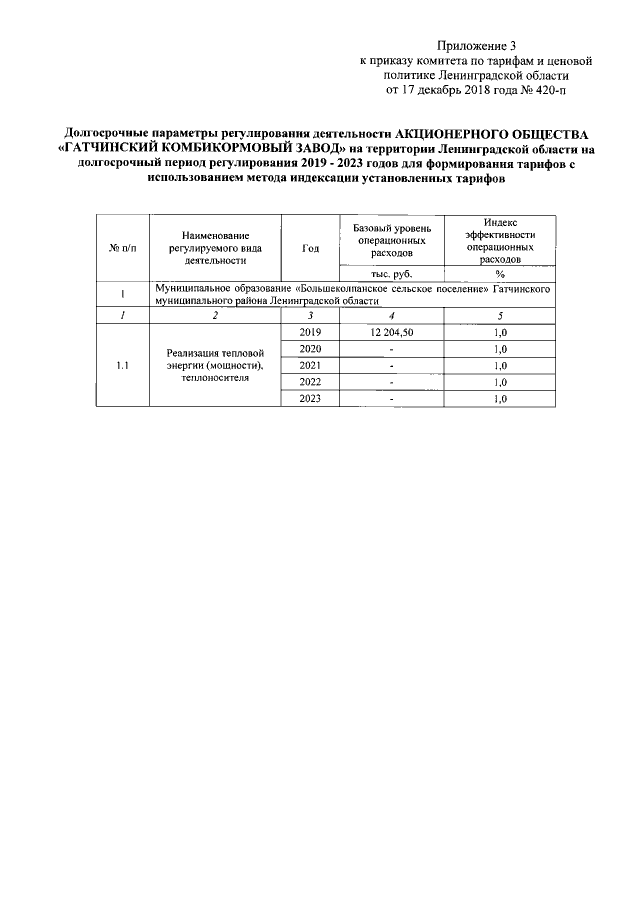 Приложение 3
к приказу комитета по тарифам и ценовой политике Ленинградской области
от 17 декабрь 2018 года № 420-п

Долгосрочные параметры регулирования деятельности АКЦИОНЕРНОГО ОБЩЕСТВА «ГАТЧИНСКИЙ КОМБИКОРМОВЫЙ ЗАВОД» на территории Ленинградской области на долгосрочный период регулирования 2019 - 2023 годов для формирования тарифов с использованием метода индексации установленных тарифов

| № п/п | Наименование регулируемого вида деятельности | Год | Базовый уровень операционных расходов | Индекс эффективности операционных расходов |
|---|---|---|---|---|
| | | | тыс. руб. | % |
| 1 | Муниципальное образование «Большеколпанское сельское поселение» Гатчинского муниципального района Ленинградской области | | | |
| 1 | 2 | 3 | 4 | 5 |
| 1.1 | Реализация тепловой энергии (мощности), теплоносителя | 2019 | 12 204,50 | 1,0 |
| | | 2020 | - | 1,0 |
| | | 2021 | - | 1,0 |
| | | 2022 | - | 1,0 |
| | | 2023 | - | 1,0 |